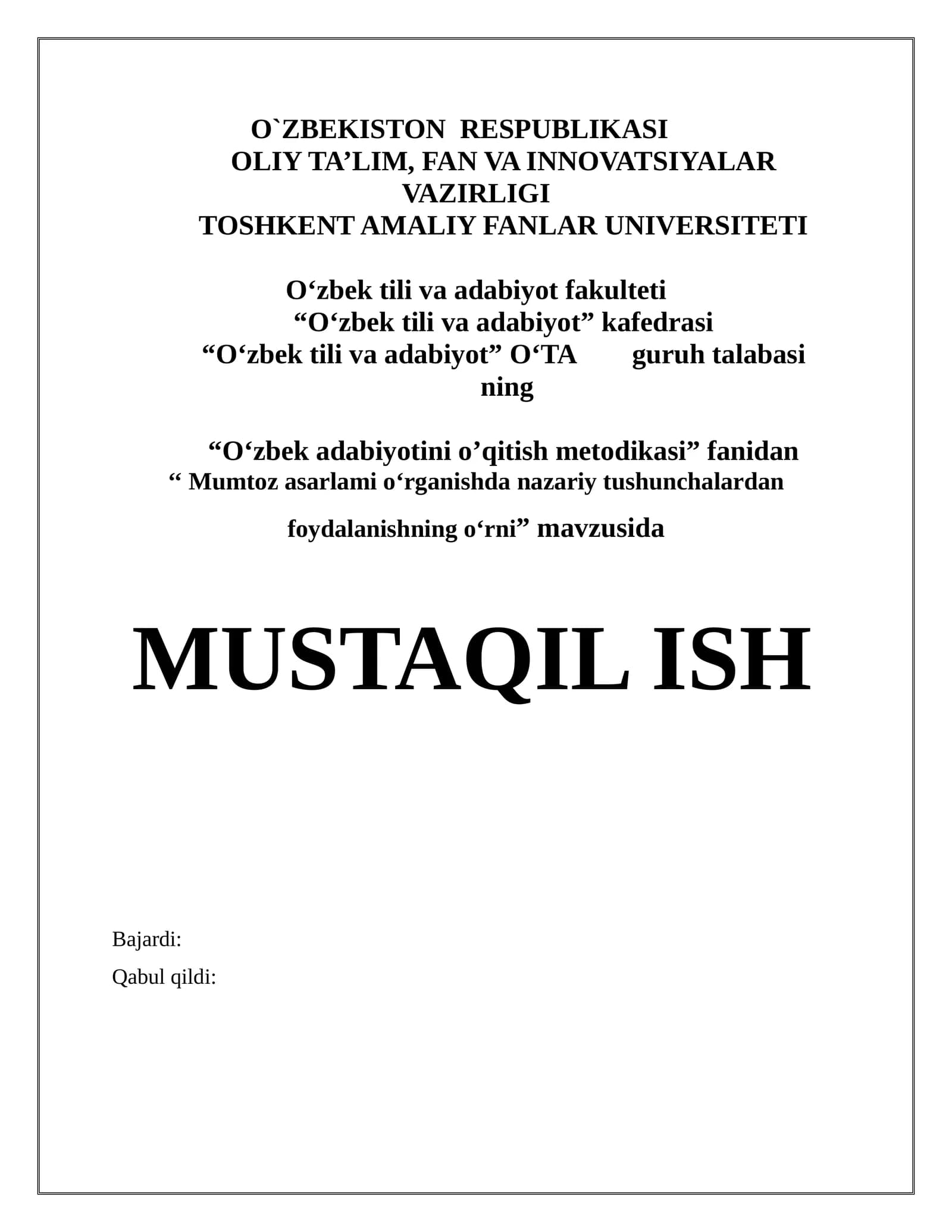 O`ZBEKISTON RESPUBLIKASI
OLIY TA’LIM, FAN VA INNOVATSIYALAR VAZIRLIGI
TOSHKENT AMALIY FANLAR UNIVERSITETI

O‘zbek tili va adabiyot fakulteti
“O‘zbek tili va adabiyot” kafedrasi
“O‘zbek tili va adabiyot” O‘TA guruh talabasi ning

“O‘zbek adabiyotini o’qitish metodikasi” fanidan
“ Mumtoz asarlami o‘rganishda nazariy tushunchalardan

foydalanishning o‘rni” mavzusida

MUSTAQIL ISH

Bajardi:
Qabul qildi: